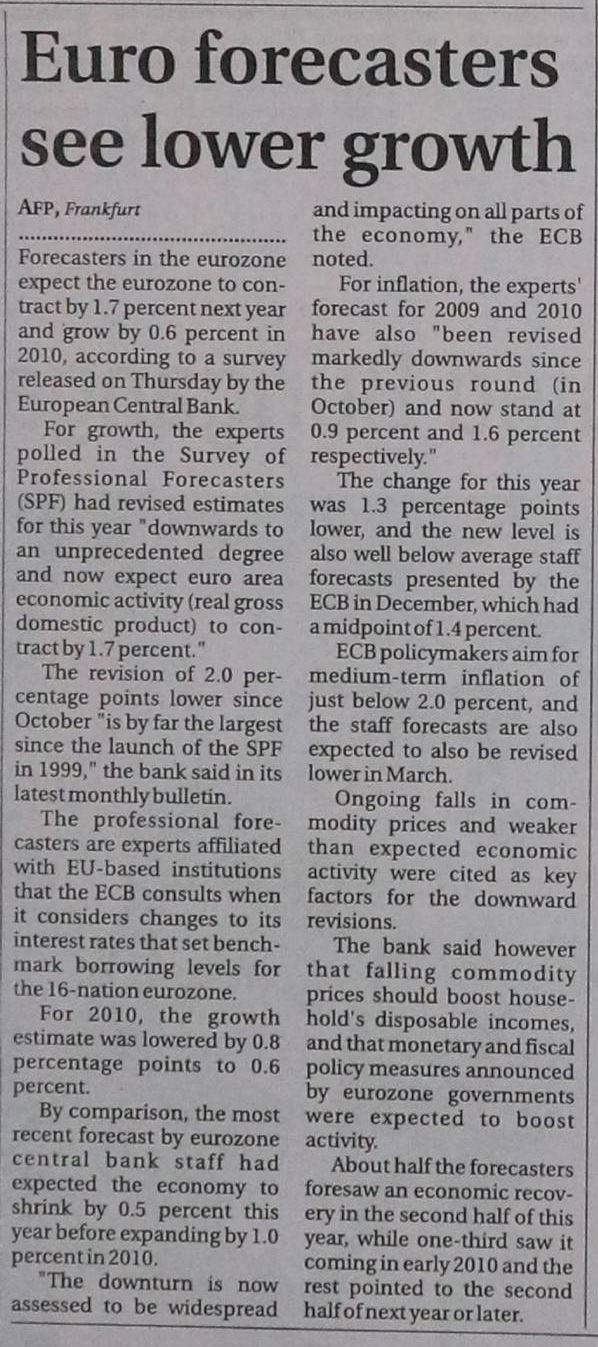 Euro forecasters see lower growth

AFP, Frankfurt

Forecasters in the eurozone expect the eurozone to contract by 1.7 percent next year and grow by 0.6 percent in 2010, according to a survey released on Thursday by the European Central Bank.

For growth, the experts polled in the Survey of Professional Forecasters (SPF) had revised estimates for this year "downwards to an unprecedented degree and now expect euro area economic activity (real gross domestic product) to contract by 1.7 percent."

The revision of 2.0 percentage points lower since October "is by far the largest since the launch of the SPF in 1999," the bank said in its latest monthly bulletin.

The professional forecasters are experts affiliated with EU-based institutions that the ECB consults when it considers changes to its interest rates that set benchmark borrowing levels for the 16-nation eurozone.

For 2010, the growth estimate was lowered by 0.8 percentage points to 0.6 percent.

By comparison, the most recent forecast by eurozone central bank staff had expected the economy to shrink by 0.5 percent this year before expanding by 1.0 percent in 2010.

"The downturn is now assessed to be widespread and impacting on all parts of the economy," the ECB noted.

For inflation, the experts' forecast for 2009 and 2010 have also "been revised markedly downwards since the previous round (in October) and now stand at 0.9 percent and 1.6 percent respectively."

The change for this year was 1.3 percentage points lower, and the new level is also well below average staff forecasts presented by the ECB in December, which had a midpoint of 1.4 percent.

ECB policymakers aim for medium-term inflation of just below 2.0 percent, and the staff forecasts are also expected to also be revised lower in March.

Ongoing falls in commodity prices and weaker than expected economic activity were cited as key factors for the downward revisions.

The bank said however that falling commodity prices should boost household's disposable incomes, and that monetary and fiscal policy measures announced by eurozone governments were expected to boost activity.

About half the forecasters foresaw an economic recovery in the second half of this year, while one-third saw it coming in early 2010 and the rest pointed to the second half of next year or later.